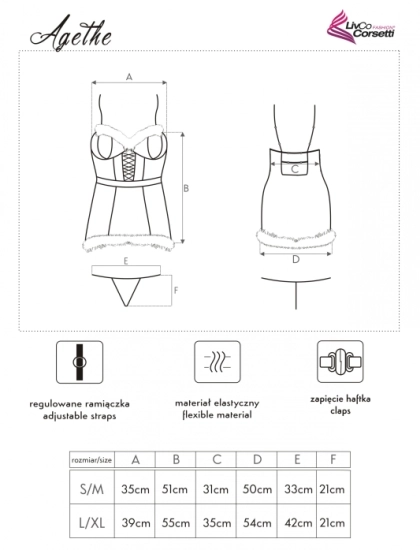 Agethe

LivCo FASHION Corsetti

A

B

C

D

E

F

regulowane ramiączka
adjustable straps

materiał elastyczny
flexible material

zapięcie haftka
claps

| rozmiar/size | A | B | C | D | E | F |
|---|---|---|---|---|---|---|
| S/M | 35cm | 51cm | 31cm | 50cm | 33cm | 21cm |
| L/XL | 39cm | 55cm | 35cm | 54cm | 42cm | 21cm |